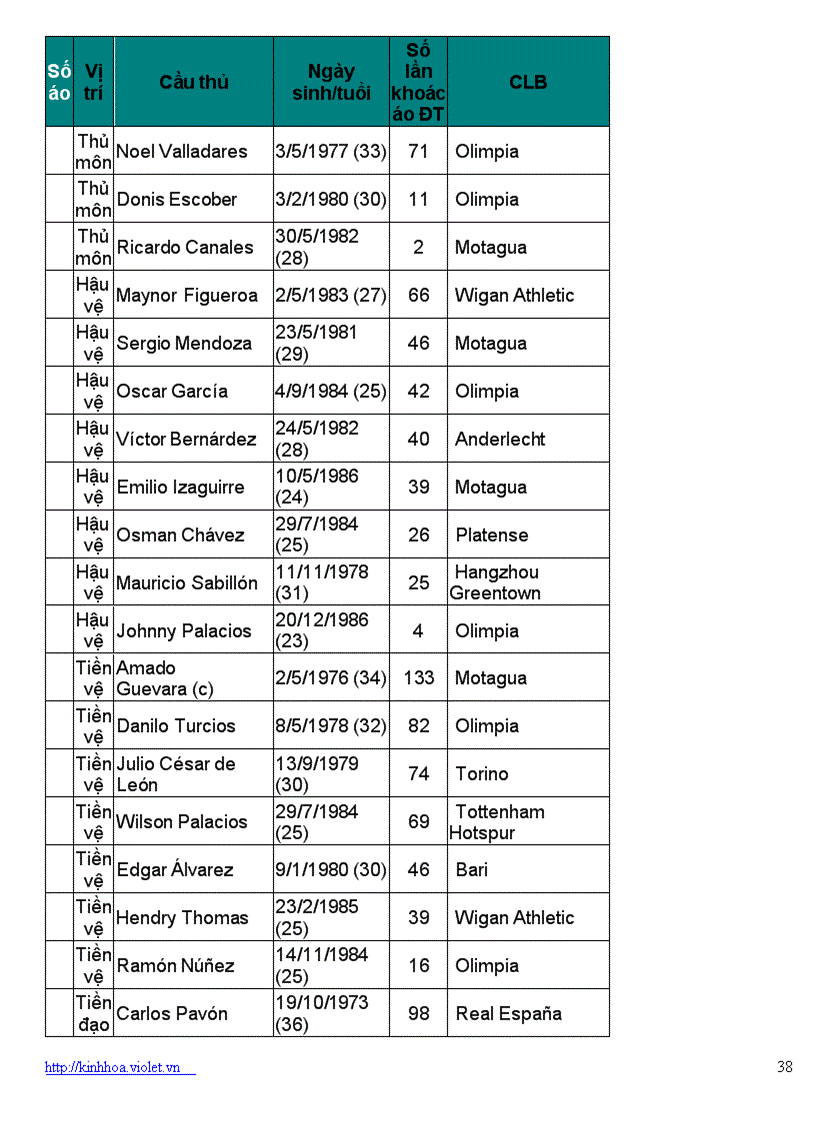 | Số áo | Vị trí | Cầu thủ | Ngày sinh/tuổi | Số lần khoác áo ĐT | CLB |
|---|---|---|---|---|---|
| | Thủ môn | Noel Valladares | 3/5/1977 (33) | 71 | Olimpia |
| | Thủ môn | Donis Escober | 3/2/1980 (30) | 11 | Olimpia |
| | Thủ môn | Ricardo Canales | 30/5/1982 (28) | 2 | Motagua |
| | Hậu vệ | Maynor Figueroa | 2/5/1983 (27) | 66 | Wigan Athletic |
| | Hậu vệ | Sergio Mendoza | 23/5/1981 (29) | 46 | Motagua |
| | Hậu vệ | Oscar García | 4/9/1984 (25) | 42 | Olimpia |
| | Hậu vệ | Víctor Bernárdez | 24/5/1982 (28) | 40 | Anderlecht |
| | Hậu vệ | Emilio Izaguirre | 10/5/1986 (24) | 39 | Motagua |
| | Hậu vệ | Osman Chávez | 29/7/1984 (25) | 26 | Platense |
| | Hậu vệ | Mauricio Sabillón | 11/11/1978 (31) | 25 | Hangzhou Greentown |
| | Hậu vệ | Johnny Palacios | 20/12/1986 (23) | 4 | Olimpia |
| | Tiền vệ | Amado Guevara (c) | 2/5/1976 (34) | 133 | Motagua |
| | Tiền vệ | Danilo Turcios | 8/5/1978 (32) | 82 | Olimpia |
| | Tiền vệ | Julio César de León | 13/9/1979 (30) | 74 | Torino |
| | Tiền vệ | Wilson Palacios | 29/7/1984 (25) | 69 | Tottenham Hotspur |
| | Tiền vệ | Edgar Álvarez | 9/1/1980 (30) | 46 | Bari |
| | Tiền vệ | Hendry Thomas | 23/2/1985 (25) | 39 | Wigan Athletic |
| | Tiền vệ | Ramón Núñez | 14/11/1984 (25) | 16 | Olimpia |
| | Tiền đạo | Carlos Pavón | 19/10/1973 (36) | 98 | Real España |

http://kinhhoa.violet.vn

38